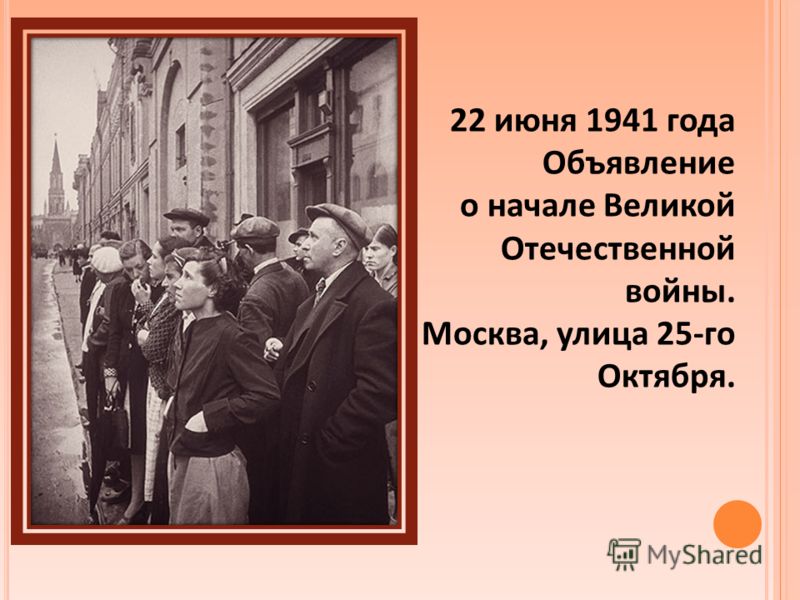 22 июня 1941 года
Объявление
о начале Великой
Отечественной
войны.
Москва, улица 25-го
Октября.

MyShared